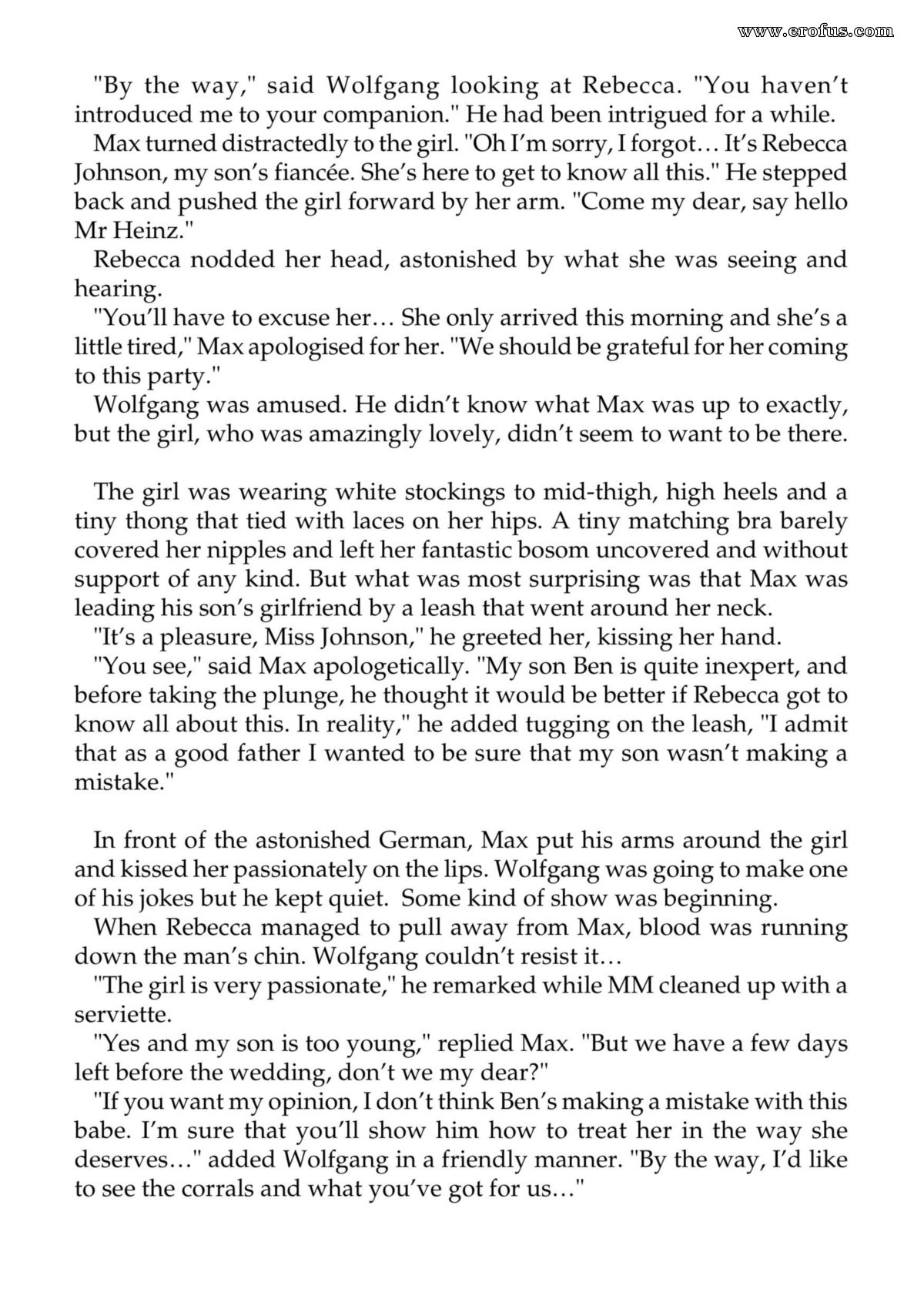 "By the way," said Wolfgang looking at Rebecca. "You haven't introduced me to your companion." He had been intrigued for a while.

Max turned distractedly to the girl. "Oh I'm sorry, I forgot… It's Rebecca Johnson, my son's fiancée. She's here to get to know all this." He stepped back and pushed the girl forward by her arm. "Come my dear, say hello Mr Heinz."

Rebecca nodded her head, astonished by what she was seeing and hearing.

"You'll have to excuse her… She only arrived this morning and she's a little tired," Max apologised for her. "We should be grateful for her coming to this party."

Wolfgang was amused. He didn't know what Max was up to exactly, but the girl, who was amazingly lovely, didn't seem to want to be there.

The girl was wearing white stockings to mid-thigh, high heels and a tiny thong that tied with laces on her hips. A tiny matching bra barely covered her nipples and left her fantastic bosom uncovered and without support of any kind. But what was most surprising was that Max was leading his son's girlfriend by a leash that went around her neck.

"It's a pleasure, Miss Johnson," he greeted her, kissing her hand.

"You see," said Max apologetically. "My son Ben is quite inexpert, and before taking the plunge, he thought it would be better if Rebecca got to know all about this. In reality," he added tugging on the leash, "I admit that as a good father I wanted to be sure that my son wasn't making a mistake."

In front of the astonished German, Max put his arms around the girl and kissed her passionately on the lips. Wolfgang was going to make one of his jokes but he kept quiet. Some kind of show was beginning.

When Rebecca managed to pull away from Max, blood was running down the man's chin. Wolfgang couldn't resist it…

"The girl is very passionate," he remarked while MM cleaned up with a serviette.

"Yes and my son is too young," replied Max. "But we have a few days left before the wedding, don't we my dear?"

"If you want my opinion, I don't think Ben's making a mistake with this babe. I'm sure that you'll show him how to treat her in the way she deserves…" added Wolfgang in a friendly manner. "By the way, I'd like to see the corrals and what you've got for us…"

www.erofus.com